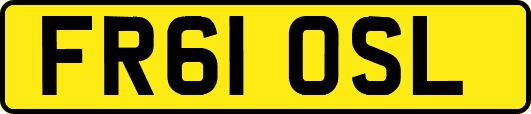 FR61 OSL